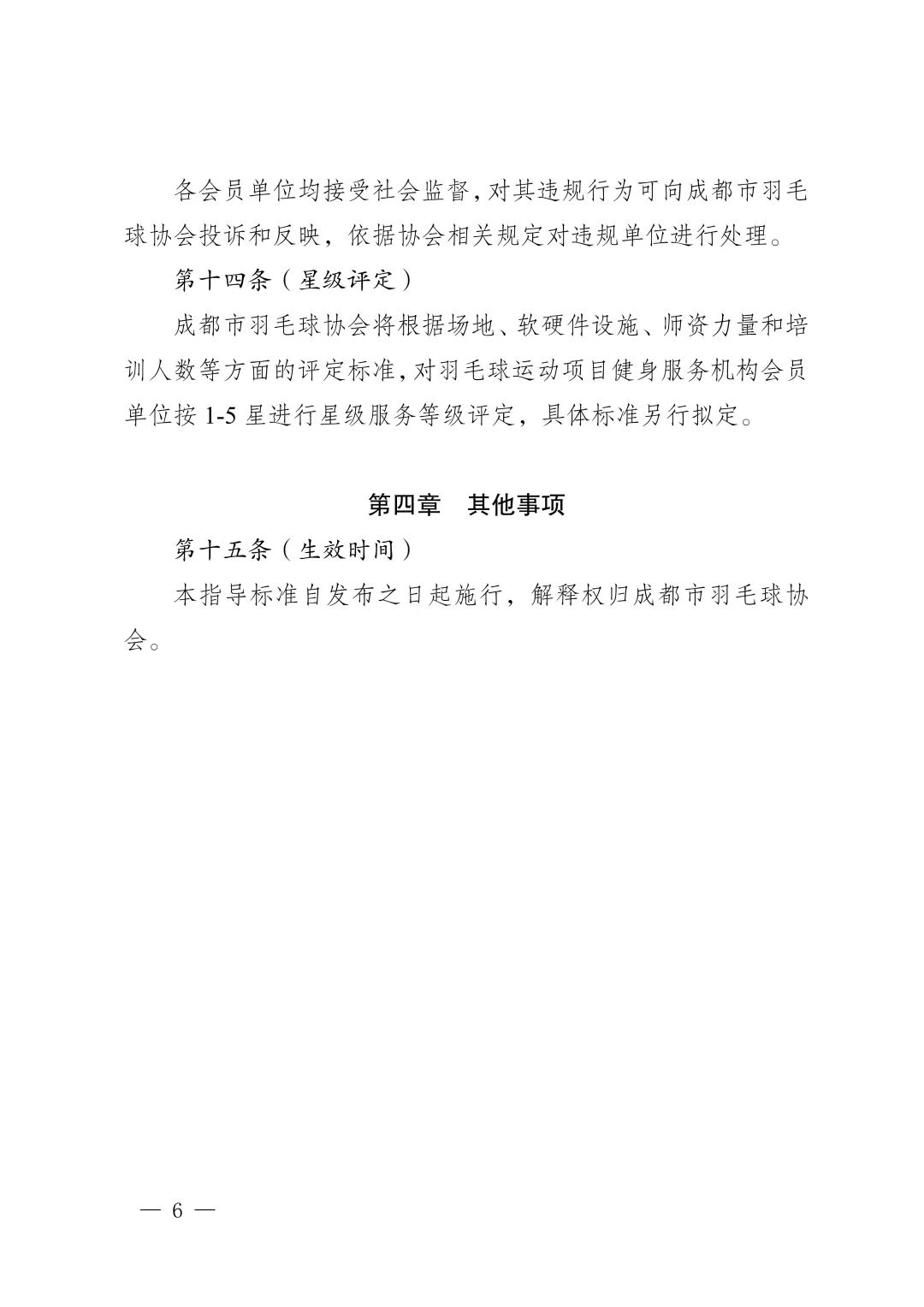 各会员单位均接受社会监督，对其违规行为可向成都市羽毛球协会投诉和反映，依据协会相关规定对违规单位进行处理。

第十四条（星级评定）

成都市羽毛球协会将根据场地、软硬件设施、师资力量和培训人数等方面的评定标准，对羽毛球运动项目健身服务机构会员单位按 1-5 星进行星级服务等级评定，具体标准另行拟定。

第四章　其他事项

第十五条（生效时间）

本指导标准自发布之日起施行，解释权归成都市羽毛球协会。

— 6 —